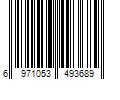 6 971053 493689